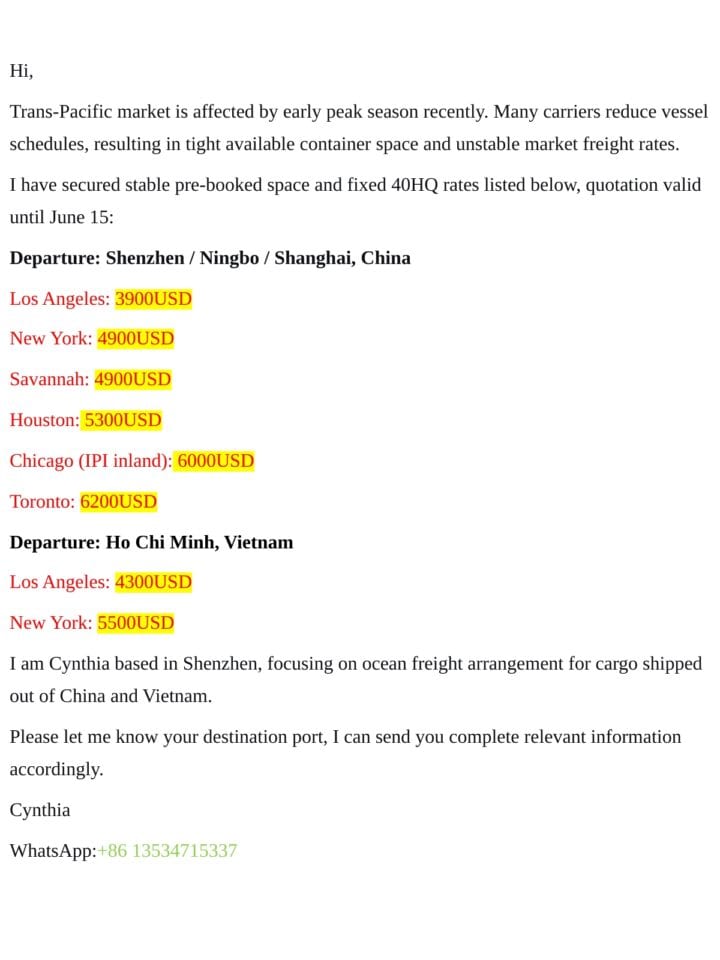 Hi,

Trans-Pacific market is affected by early peak season recently. Many carriers reduce vessel schedules, resulting in tight available container space and unstable market freight rates.

I have secured stable pre-booked space and fixed 40HQ rates listed below, quotation valid until June 15:

Departure: Shenzhen / Ningbo / Shanghai, China

Los Angeles: 3900USD

New York: 4900USD

Savannah: 4900USD

Houston: 5300USD

Chicago (IPI inland): 6000USD

Toronto: 6200USD

Departure: Ho Chi Minh, Vietnam

Los Angeles: 4300USD

New York: 5500USD

I am Cynthia based in Shenzhen, focusing on ocean freight arrangement for cargo shipped out of China and Vietnam.

Please let me know your destination port, I can send you complete relevant information accordingly.

Cynthia

WhatsApp:+86 13534715337